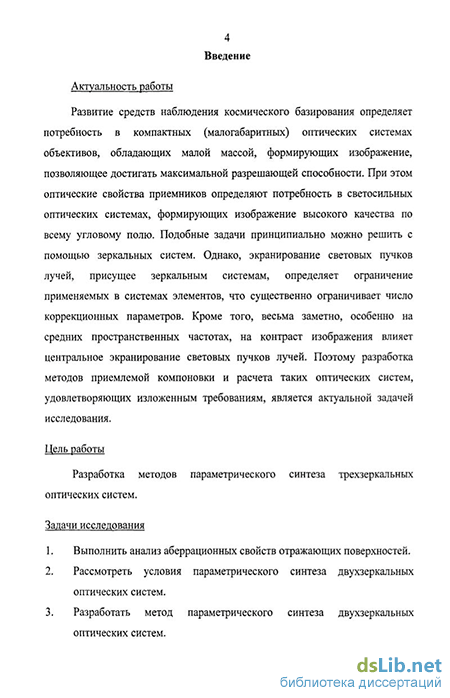 4

Введение

Актуальность работы

Развитие средств наблюдения космического базирования определяет потребность в компактных (малогабаритных) оптических системах объективов, обладающих малой массой, формирующих изображение, позволяющее достигать максимальной разрешающей способности. При этом оптические свойства приемников определяют потребность в светосильных оптических системах, формирующих изображение высокого качества по всему угловому полю. Подобные задачи принципиально можно решить с помощью зеркальных систем. Однако, экранирование световых пучков лучей, присущее зеркальным системам, определяет ограничение применяемых в системах элементов, что существенно ограничивает число коррекционных параметров. Кроме того, весьма заметно, особенно на средних пространственных частотах, на контраст изображения влияет центральное экранирование световых пучков лучей. Поэтому разработка методов приемлемой компоновки и расчета таких оптических систем, удовлетворяющих изложенным требованиям, является актуальной задачей исследования.

Цель работы

Разработка методов параметрического синтеза трехзеркальных оптических систем.

Задачи исследования

1. Выполнить анализ аберрационных свойств отражающих поверхностей.

2. Рассмотреть условия параметрического синтеза двухзеркальных оптических систем.

3. Разработать метод параметрического синтеза двухзеркальных оптических систем.

dsLib.net
библиотека диссертаций